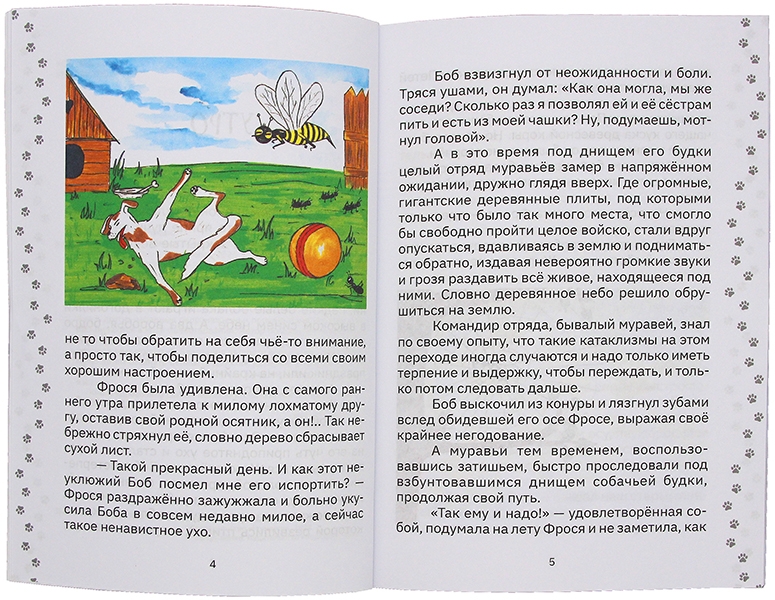 не то чтобы обратить на себя чьё-то внимание, а просто так, чтобы поделиться со всеми своим хорошим настроением.

Фрося была удивлена. Она с самого раннего утра прилетела к милому лохматому другу, оставив свой родной осятник, а он!.. Так небрежно стряхнул её, словно дерево сбрасывает сухой лист.

— Такой прекрасный день. И как этот неуклюжий Боб посмел мне его испортить? — Фрося раздражённо зажужжала и больно укусила Боба в совсем недавно милое, а сейчас такое ненавистное ухо.

4

Боб взвизгнул от неожиданности и боли. Тряся ушами, он думал: «Как она могла, мы же соседи? Сколько раз я позволял ей и её сёстрам пить и есть из моей чашки? Ну, подумаешь, мотнул головой».

А в это время под днищем его будки целый отряд муравьёв замер в напряжённом ожидании, дружно глядя вверх. Где огромные, гигантские деревянные плиты, под которыми только что было так много места, что смогло бы свободно пройти целое войско, стали вдруг опускаться, вдавливаясь в землю и подниматься обратно, издавая невероятно громкие звуки и грозя раздавить всё живое, находящееся под ними. Словно деревянное небо решило обрушиться на землю.

Командир отряда, бывалый муравей, знал по своему опыту, что такие катаклизмы на этом переходе иногда случаются и надо только иметь терпение и выдержку, чтобы переждать, и только потом следовать дальше.

Боб выскочил из конуры и лязгнул зубами вслед обидевшей его осе Фросе, выражая своё крайнее негодование.

А муравьи тем временем, воспользовавшись затишьем, быстро проследовали под взбунтовавшимся днищем собачьей будки, продолжая свой путь.

«Так ему и надо!» — удовлетворённая собой, подумала на лету Фрося и не заметила, как

5